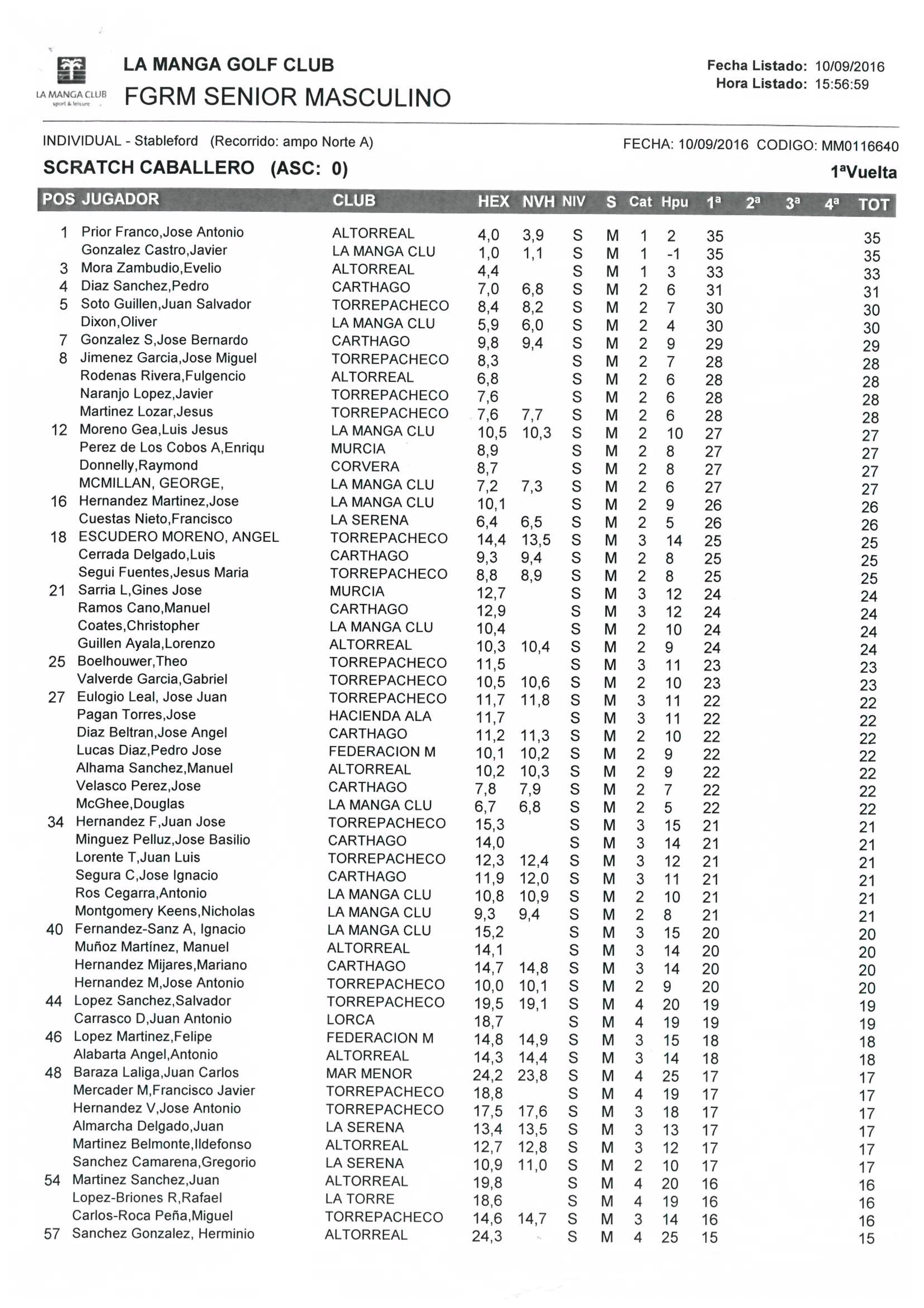 LA MANGA CLUB sport & leisure

LA MANGA GOLF CLUB
FGRM SENIOR MASCULINO

Fecha Listado: 10/09/2016
Hora Listado: 15:56:59

INDIVIDUAL - Stableford (Recorrido: ampo Norte A)
FECHA: 10/09/2016 CODIGO: MM0116640

SCRATCH CABALLERO (ASC: 0)
1ªVuelta

| POS | JUGADOR | CLUB | HEX | NVH | NIV | S | Cat | Hpu | 1ª | 2ª | 3ª | 4ª | TOT |
|---|---|---|---|---|---|---|---|---|---|---|---|---|---|
| 1 | Prior Franco,Jose Antonio | ALTORREAL | 4,0 | 3,9 | S | M | 1 | 2 | 35 | | | | 35 |
| | Gonzalez Castro,Javier | LA MANGA CLU | 1,0 | 1,1 | S | M | 1 | -1 | 35 | | | | 35 |
| 3 | Mora Zambudio,Evelio | ALTORREAL | 4,4 | | S | M | 1 | 3 | 33 | | | | 33 |
| 4 | Diaz Sanchez,Pedro | CARTHAGO | 7,0 | 6,8 | S | M | 2 | 6 | 31 | | | | 31 |
| 5 | Soto Guillen,Juan Salvador | TORREPACHECO | 8,4 | 8,2 | S | M | 2 | 7 | 30 | | | | 30 |
| | Dixon,Oliver | LA MANGA CLU | 5,9 | 6,0 | S | M | 2 | 4 | 30 | | | | 30 |
| 7 | Gonzalez S,Jose Bernardo | CARTHAGO | 9,8 | 9,4 | S | M | 2 | 9 | 29 | | | | 29 |
| 8 | Jimenez Garcia,Jose Miguel | TORREPACHECO | 8,3 | | S | M | 2 | 7 | 28 | | | | 28 |
| | Rodenas Rivera,Fulgencio | ALTORREAL | 6,8 | | S | M | 2 | 6 | 28 | | | | 28 |
| | Naranjo Lopez,Javier | TORREPACHECO | 7,6 | | S | M | 2 | 6 | 28 | | | | 28 |
| | Martinez Lozar,Jesus | TORREPACHECO | 7,6 | 7,7 | S | M | 2 | 6 | 28 | | | | 28 |
| 12 | Moreno Gea,Luis Jesus | LA MANGA CLU | 10,5 | 10,3 | S | M | 2 | 10 | 27 | | | | 27 |
| | Perez de Los Cobos A,Enriqu | MURCIA | 8,9 | | S | M | 2 | 8 | 27 | | | | 27 |
| | Donnelly,Raymond | CORVERA | 8,7 | | S | M | 2 | 8 | 27 | | | | 27 |
| | MCMILLAN, GEORGE, | LA MANGA CLU | 7,2 | 7,3 | S | M | 2 | 6 | 27 | | | | 27 |
| 16 | Hernandez Martinez,Jose | LA MANGA CLU | 10,1 | | S | M | 2 | 9 | 26 | | | | 26 |
| | Cuestas Nieto,Francisco | LA SERENA | 6,4 | 6,5 | S | M | 2 | 5 | 26 | | | | 26 |
| 18 | ESCUDERO MORENO, ANGEL | TORREPACHECO | 14,4 | 13,5 | S | M | 3 | 14 | 25 | | | | 25 |
| | Cerrada Delgado,Luis | CARTHAGO | 9,3 | 9,4 | S | M | 2 | 8 | 25 | | | | 25 |
| | Segui Fuentes,Jesus Maria | TORREPACHECO | 8,8 | 8,9 | S | M | 2 | 8 | 25 | | | | 25 |
| 21 | Sarria L,Gines Jose | MURCIA | 12,7 | | S | M | 3 | 12 | 24 | | | | 24 |
| | Ramos Cano,Manuel | CARTHAGO | 12,9 | | S | M | 3 | 12 | 24 | | | | 24 |
| | Coates,Christopher | LA MANGA CLU | 10,4 | | S | M | 2 | 10 | 24 | | | | 24 |
| | Guillen Ayala,Lorenzo | ALTORREAL | 10,3 | 10,4 | S | M | 2 | 9 | 24 | | | | 24 |
| 25 | Boelhouwer,Theo | TORREPACHECO | 11,5 | | S | M | 3 | 11 | 23 | | | | 23 |
| | Valverde Garcia,Gabriel | TORREPACHECO | 10,5 | 10,6 | S | M | 2 | 10 | 23 | | | | 23 |
| 27 | Eulogio Leal, Jose Juan | TORREPACHECO | 11,7 | 11,8 | S | M | 3 | 11 | 22 | | | | 22 |
| | Pagan Torres,Jose | HACIENDA ALA | 11,7 | | S | M | 3 | 11 | 22 | | | | 22 |
| | Diaz Beltran,Jose Angel | CARTHAGO | 11,2 | 11,3 | S | M | 2 | 10 | 22 | | | | 22 |
| | Lucas Diaz,Pedro Jose | FEDERACION M | 10,1 | 10,2 | S | M | 2 | 9 | 22 | | | | 22 |
| | Alhama Sanchez,Manuel | ALTORREAL | 10,2 | 10,3 | S | M | 2 | 9 | 22 | | | | 22 |
| | Velasco Perez,Jose | CARTHAGO | 7,8 | 7,9 | S | M | 2 | 7 | 22 | | | | 22 |
| | McGhee,Douglas | LA MANGA CLU | 6,7 | 6,8 | S | M | 2 | 5 | 22 | | | | 22 |
| 34 | Hernandez F,Juan Jose | TORREPACHECO | 15,3 | | S | M | 3 | 15 | 21 | | | | 21 |
| | Minguez Pelluz,Jose Basilio | CARTHAGO | 14,0 | | S | M | 3 | 14 | 21 | | | | 21 |
| | Lorente T,Juan Luis | TORREPACHECO | 12,3 | 12,4 | S | M | 3 | 12 | 21 | | | | 21 |
| | Segura C,Jose Ignacio | CARTHAGO | 11,9 | 12,0 | S | M | 3 | 11 | 21 | | | | 21 |
| | Ros Cegarra,Antonio | LA MANGA CLU | 10,8 | 10,9 | S | M | 2 | 10 | 21 | | | | 21 |
| | Montgomery Keens,Nicholas | LA MANGA CLU | 9,3 | 9,4 | S | M | 2 | 8 | 21 | | | | 21 |
| 40 | Fernandez-Sanz A, Ignacio | LA MANGA CLU | 15,2 | | S | M | 3 | 15 | 20 | | | | 20 |
| | Muñoz Martínez, Manuel | ALTORREAL | 14,1 | | S | M | 3 | 14 | 20 | | | | 20 |
| | Hernandez Mijares,Mariano | CARTHAGO | 14,7 | 14,8 | S | M | 3 | 14 | 20 | | | | 20 |
| | Hernandez M,Jose Antonio | TORREPACHECO | 10,0 | 10,1 | S | M | 2 | 9 | 20 | | | | 20 |
| 44 | Lopez Sanchez,Salvador | TORREPACHECO | 19,5 | 19,1 | S | M | 4 | 20 | 19 | | | | 19 |
| | Carrasco D,Juan Antonio | LORCA | 18,7 | | S | M | 4 | 19 | 19 | | | | 19 |
| 46 | Lopez Martinez,Felipe | FEDERACION M | 14,8 | 14,9 | S | M | 3 | 15 | 18 | | | | 18 |
| | Alabarta Angel,Antonio | ALTORREAL | 14,3 | 14,4 | S | M | 3 | 14 | 18 | | | | 18 |
| 48 | Baraza Laliga,Juan Carlos | MAR MENOR | 24,2 | 23,8 | S | M | 4 | 25 | 17 | | | | 17 |
| | Mercader M,Francisco Javier | TORREPACHECO | 18,8 | | S | M | 4 | 19 | 17 | | | | 17 |
| | Hernandez V,Jose Antonio | TORREPACHECO | 17,5 | 17,6 | S | M | 3 | 18 | 17 | | | | 17 |
| | Almarcha Delgado,Juan | LA SERENA | 13,4 | 13,5 | S | M | 3 | 13 | 17 | | | | 17 |
| | Martinez Belmonte,Ildefonso | ALTORREAL | 12,7 | 12,8 | S | M | 3 | 12 | 17 | | | | 17 |
| | Sanchez Camarena,Gregorio | LA SERENA | 10,9 | 11,0 | S | M | 2 | 10 | 17 | | | | 17 |
| 54 | Martinez Sanchez,Juan | ALTORREAL | 19,8 | | S | M | 4 | 20 | 16 | | | | 16 |
| | Lopez-Briones R,Rafael | LA TORRE | 18,6 | | S | M | 4 | 19 | 16 | | | | 16 |
| | Carlos-Roca Peña,Miguel | TORREPACHECO | 14,6 | 14,7 | S | M | 3 | 14 | 16 | | | | 16 |
| 57 | Sanchez Gonzalez, Herminio | ALTORREAL | 24,3 | | S | M | 4 | 25 | 15 | | | | 15 |